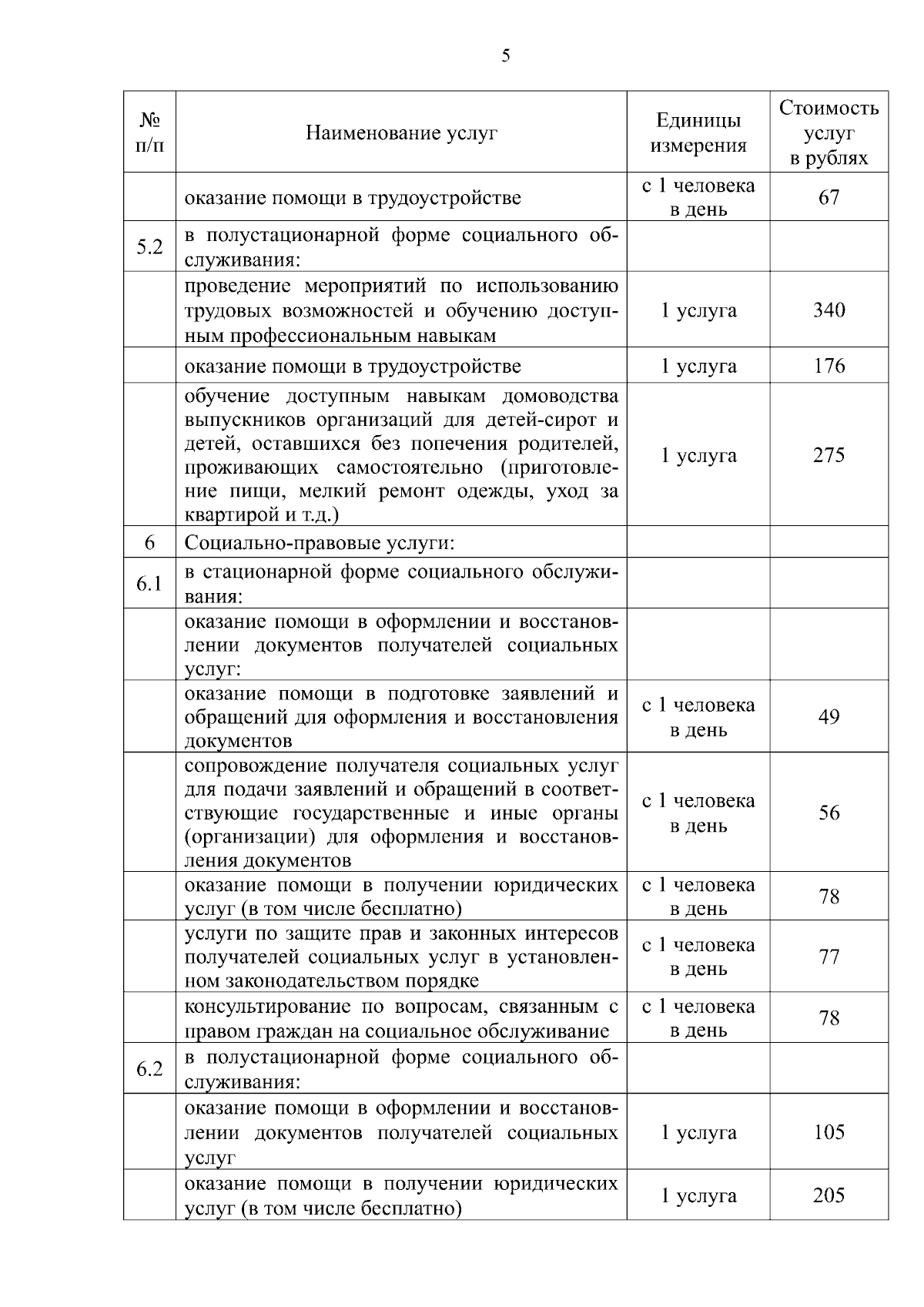 5

| № п/п | Наименование услуг | Единицы измерения | Стоимость услуг в рублях |
|---|---|---|---|
| | оказание помощи в трудоустройстве | с 1 человека в день | 67 |
| 5.2 | в полустационарной форме социального обслуживания: | | |
| | проведение мероприятий по использованию трудовых возможностей и обучению доступным профессиональным навыкам | 1 услуга | 340 |
| | оказание помощи в трудоустройстве | 1 услуга | 176 |
| | обучение доступным навыкам домоводства выпускников организаций для детей-сирот и детей, оставшихся без попечения родителей, проживающих самостоятельно (приготовление пищи, мелкий ремонт одежды, уход за квартирой и т.д.) | 1 услуга | 275 |
| 6 | Социально-правовые услуги: | | |
| 6.1 | в стационарной форме социального обслуживания: | | |
| | оказание помощи в оформлении и восстановлении документов получателей социальных услуг: | | |
| | оказание помощи в подготовке заявлений и обращений для оформления и восстановления документов | с 1 человека в день | 49 |
| | сопровождение получателя социальных услуг для подачи заявлений и обращений в соответствующие государственные и иные органы (организации) для оформления и восстановления документов | с 1 человека в день | 56 |
| | оказание помощи в получении юридических услуг (в том числе бесплатно) | с 1 человека в день | 78 |
| | услуги по защите прав и законных интересов получателей социальных услуг в установленном законодательством порядке | с 1 человека в день | 77 |
| | консультирование по вопросам, связанным с правом граждан на социальное обслуживание | с 1 человека в день | 78 |
| 6.2 | в полустационарной форме социального обслуживания: | | |
| | оказание помощи в оформлении и восстановлении документов получателей социальных услуг | 1 услуга | 105 |
| | оказание помощи в получении юридических услуг (в том числе бесплатно) | 1 услуга | 205 |